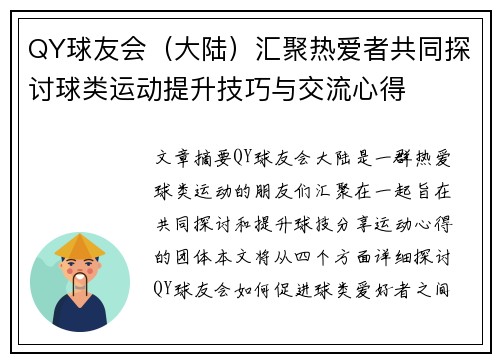 QY球友会（大陆）汇聚热爱者共同探讨球类运动提升技巧与交流心得

文章摘要QY球友会大陆是一群热爱球类运动的朋友们汇聚在一起旨在共同探讨和提升球技分享运动心得的团体本文将从四个方面详细探讨QY球友会如何促进球类爱好者之间